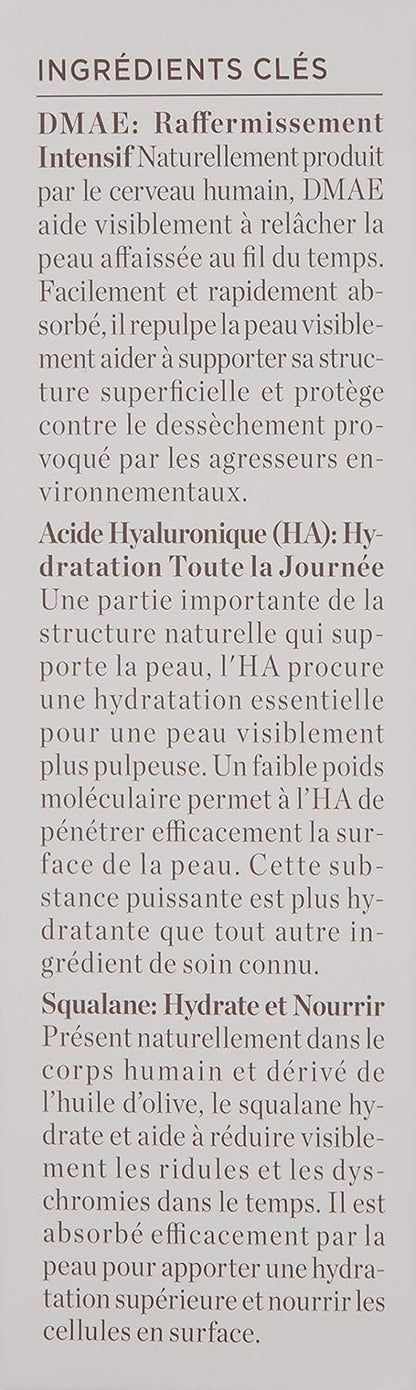 INGRÉDIENTS CLÉS

DMAE: Raffermissement Intensif Naturellement produit par le cerveau humain, DMAE aide visiblement à relâcher la peau affaissée au fil du temps. Facilement et rapidement absorbé, il repulpe la peau visiblement aider à supporter sa structure superficielle et protège contre le dessèchement provoqué par les agresseurs environnementaux.

Acide Hyaluronique (HA): Hydratation Toute la Journée Une partie importante de la structure naturelle qui supporte la peau, l'HA procure une hydratation essentielle pour une peau visiblement plus pulpeuse. Un faible poids moléculaire permet à l'HA de pénétrer efficacement la surface de la peau. Cette substance puissante est plus hydratante que tout autre ingrédient de soin connu.

Squalane: Hydrate et Nourrir Présent naturellement dans le corps humain et dérivé de l'huile d'olive, le squalane hydrate et aide à réduire visiblement les ridules et les dyschromies dans le temps. Il est absorbé efficacement par la peau pour apporter une hydratation supérieure et nourrir les cellules en surface.